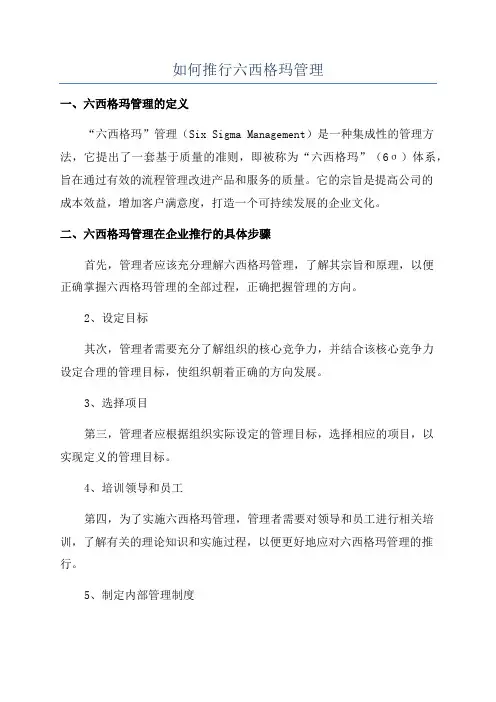 如何推行六西格玛管理

一、六西格玛管理的定义

“六西格玛”管理（Six Sigma Management）是一种集成性的管理方法，它提出了一套基于质量的准则，即被称为“六西格玛”（6σ）体系，旨在通过有效的流程管理改进产品和服务的质量。它的宗旨是提高公司的成本效益，增加客户满意度，打造一个可持续发展的企业文化。

二、六西格玛管理在企业推行的具体步骤

首先，管理者应该充分理解六西格玛管理，了解其宗旨和原理，以便正确掌握六西格玛管理的全部过程，正确把握管理的方向。

2、设定目标

其次，管理者需要充分了解组织的核心竞争力，并结合该核心竞争力设定合理的管理目标，使组织朝着正确的方向发展。

3、选择项目

第三，管理者应根据组织实际设定的管理目标，选择相应的项目，以实现定义的管理目标。

4、培训领导和员工

第四，为了实施六西格玛管理，管理者需要对领导和员工进行相关培训，了解有关的理论知识和实施过程，以便更好地应对六西格玛管理的推行。

5、制定内部管理制度